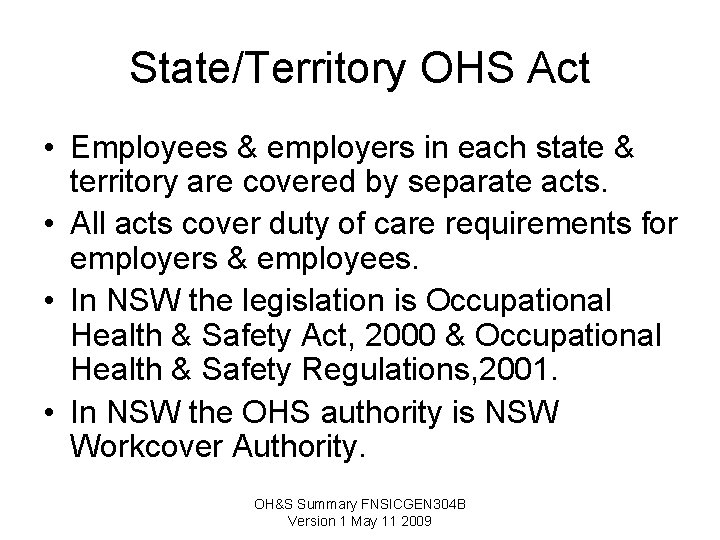 State/Territory OHS Act

• Employees & employers in each state & territory are covered by separate acts.
• All acts cover duty of care requirements for employers & employees.
• In NSW the legislation is Occupational Health & Safety Act, 2000 & Occupational Health & Safety Regulations,2001.
• In NSW the OHS authority is NSW Workcover Authority.

OH&S Summary FNSICGEN304B
Version 1 May 11 2009